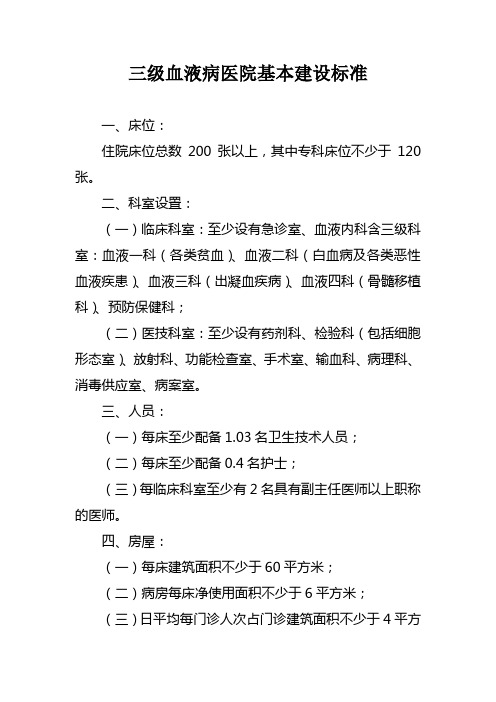 三级血液病医院基本建设标准

一、床位：

住院床位总数 200 张以上，其中专科床位不少于 120 张。

二、科室设置：

（一）临床科室：至少设有急诊室、血液内科含三级科室：血液一科（各类贫血）、血液二科（白血病及各类恶性血液疾患）、血液三科（出凝血疾病）、血液四科（骨髓移植科）、预防保健科；

（二）医技科室：至少设有药剂科、检验科（包括细胞形态室）、放射科、功能检查室、手术室、输血科、病理科、消毒供应室、病案室。

三、人员：

（一）每床至少配备 1.03 名卫生技术人员；

（二）每床至少配备 0.4 名护士；

（三）每临床科室至少有 2 名具有副主任医师以上职称的医师。

四、房屋：

（一）每床建筑面积不少于 60 平方米；

（二）病房每床净使用面积不少于 6 平方米；

（三）日平均每门诊人次占门诊建筑面积不少于 4 平方